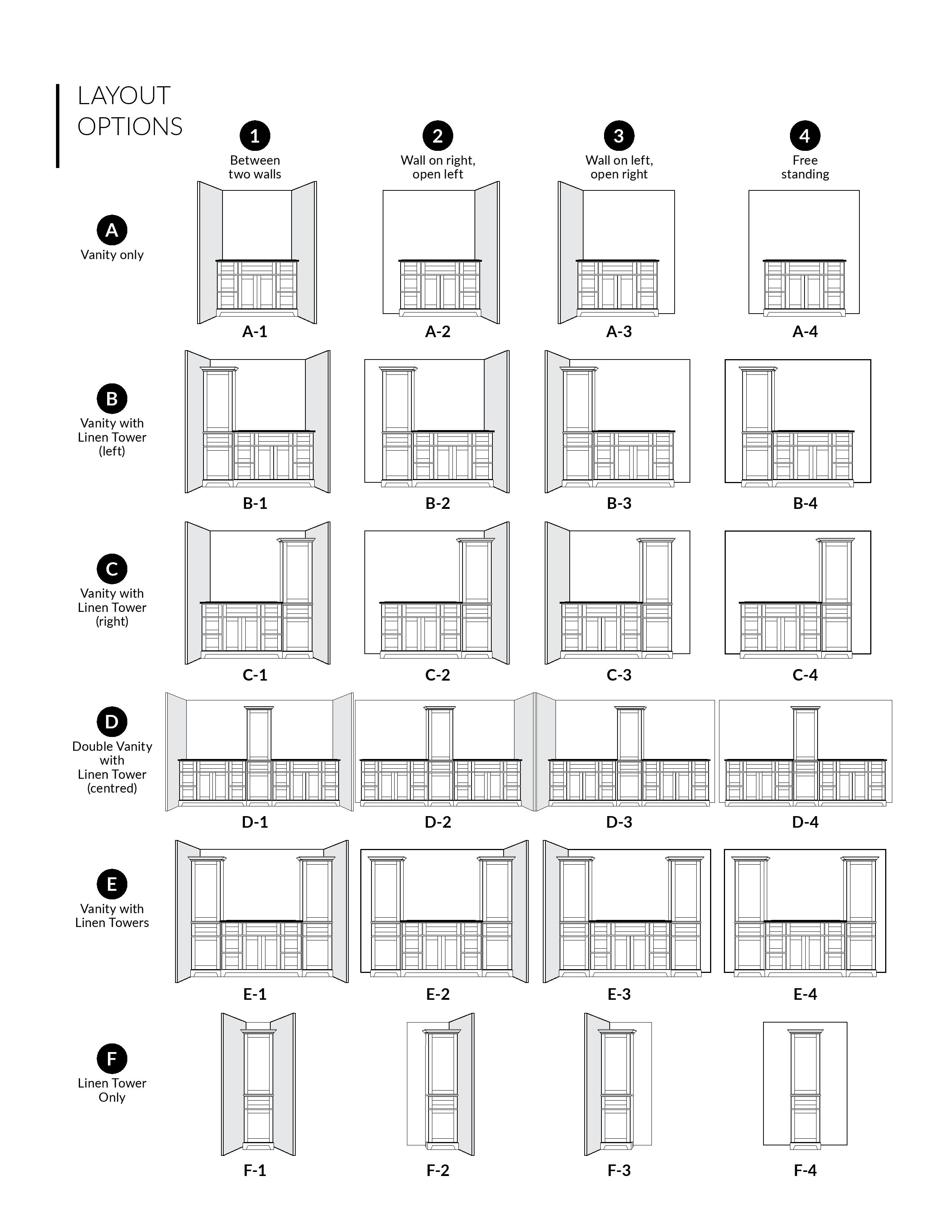 LAYOUT OPTIONS

1
Between two walls

2
Wall on right, open left

3
Wall on left, open right

4
Free standing

A
Vanity only

A-1 A-2 A-3 A-4

B
Vanity with Linen Tower (left)

B-1 B-2 B-3 B-4

C
Vanity with Linen Tower (right)

C-1 C-2 C-3 C-4

D
Double Vanity with Linen Tower (centred)

D-1 D-2 D-3 D-4

E
Vanity with Linen Towers

E-1 E-2 E-3 E-4

F
Linen Tower Only

F-1 F-2 F-3 F-4